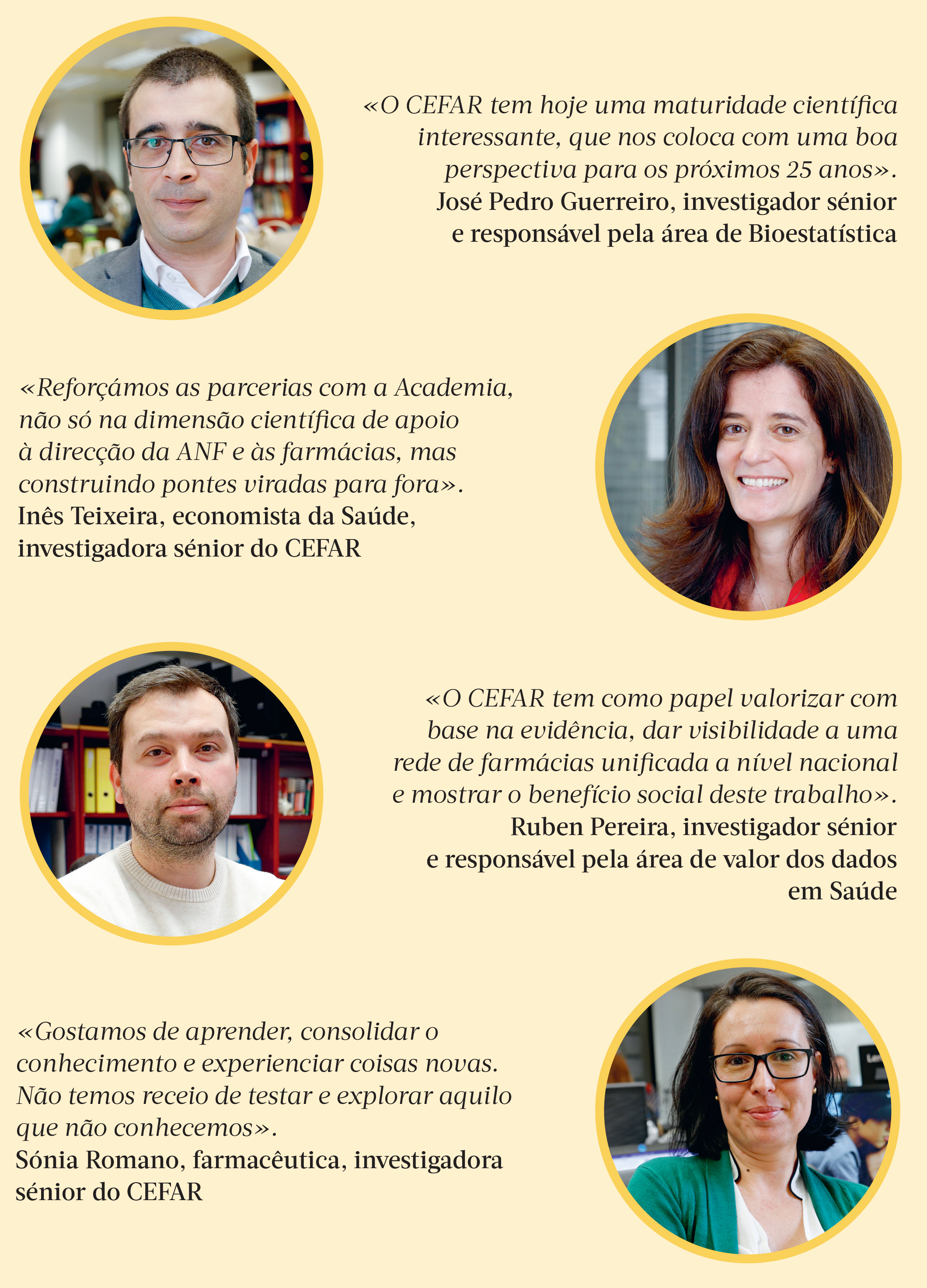 «O CEFAR tem hoje uma maturidade científica interessante, que nos coloca com uma boa perspectiva para os próximos 25 anos».

José Pedro Guerreiro, investigador sénior
e responsável pela área de Bioestatística

«Reforçámos as parcerias com a Academia, não só na dimensão científica de apoio à direcção da ANF e às farmácias, mas construindo pontes viradas para fora».

Inês Teixeira, economista da Saúde,
investigadora sénior do CEFAR

«O CEFAR tem como papel valorizar com base na evidência, dar visibilidade a uma rede de farmácias unificada a nível nacional e mostrar o benefício social deste trabalho».

Ruben Pereira, investigador sénior
e responsável pela área de valor dos dados
em Saúde

«Gostamos de aprender, consolidar o conhecimento e experienciar coisas novas. Não temos receio de testar e explorar aquilo que não conhecemos».

Sónia Romano, farmacêutica, investigadora
sénior do CEFAR